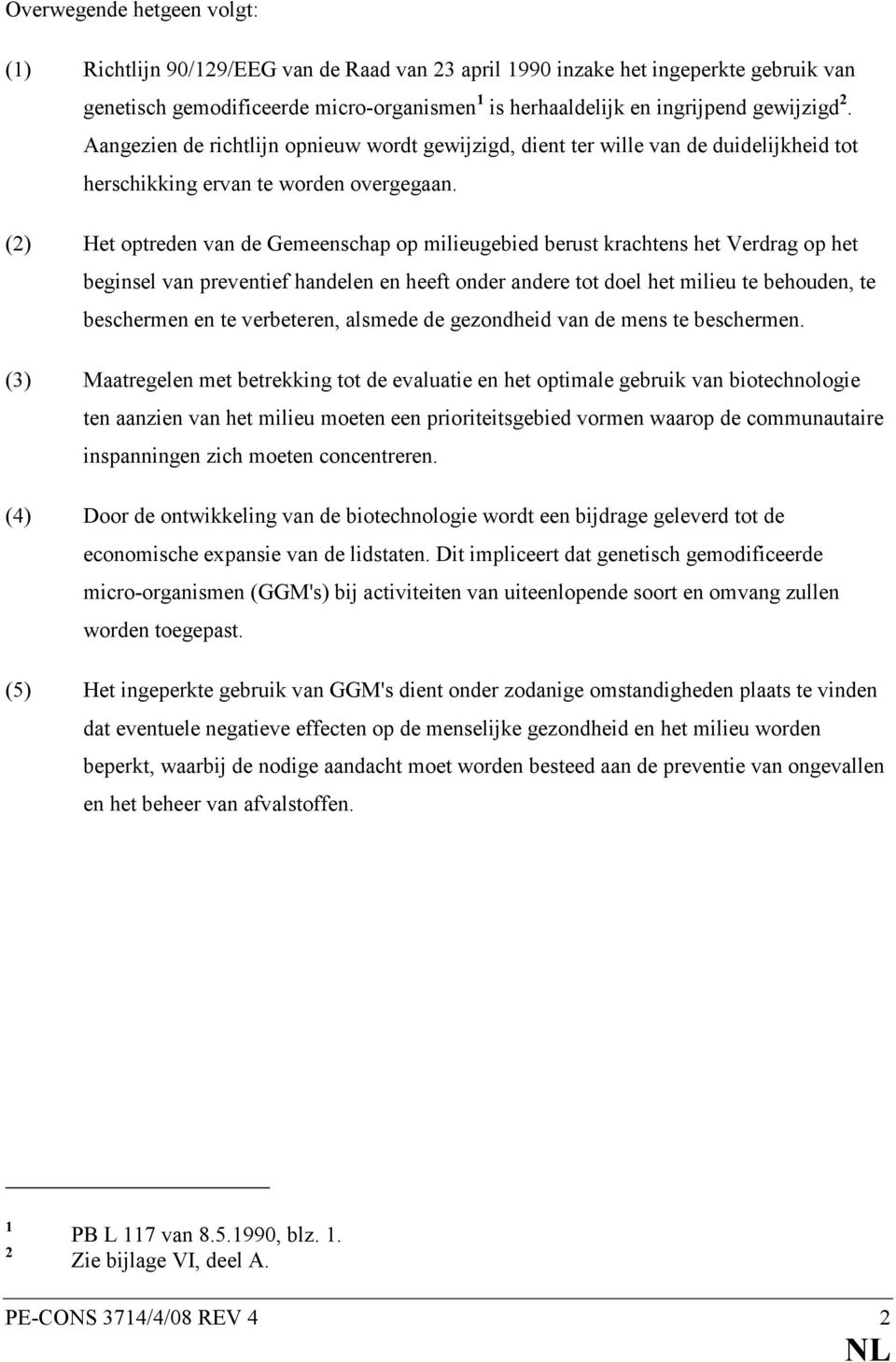 Overwegende hetgeen volgt:

(1) Richtlijn 90/129/EEG van de Raad van 23 april 1990 inzake het ingeperkte gebruik van genetisch gemodificeerde micro-organismen$^1$ is herhaaldelijk en ingrijpend gewijzigd$^2$. Aangezien de richtlijn opnieuw wordt gewijzigd, dient ter wille van de duidelijkheid tot herschikking ervan te worden overgegaan.

(2) Het optreden van de Gemeenschap op milieugebied berust krachtens het Verdrag op het beginsel van preventief handelen en heeft onder andere tot doel het milieu te behouden, te beschermen en te verbeteren, alsmede de gezondheid van de mens te beschermen.

(3) Maatregelen met betrekking tot de evaluatie en het optimale gebruik van biotechnologie ten aanzien van het milieu moeten een prioriteitsgebied vormen waarop de communautaire inspanningen zich moeten concentreren.

(4) Door de ontwikkeling van de biotechnologie wordt een bijdrage geleverd tot de economische expansie van de lidstaten. Dit impliceert dat genetisch gemodificeerde micro-organismen (GGM's) bij activiteiten van uiteenlopende soort en omvang zullen worden toegepast.

(5) Het ingeperkte gebruik van GGM's dient onder zodanige omstandigheden plaats te vinden dat eventuele negatieve effecten op de menselijke gezondheid en het milieu worden beperkt, waarbij de nodige aandacht moet worden besteed aan de preventie van ongevallen en het beheer van afvalstoffen.

$^1$ PB L 117 van 8.5.1990, blz. 1.
$^2$ Zie bijlage VI, deel A.

PE-CONS 3714/4/08 REV 4 2
NL